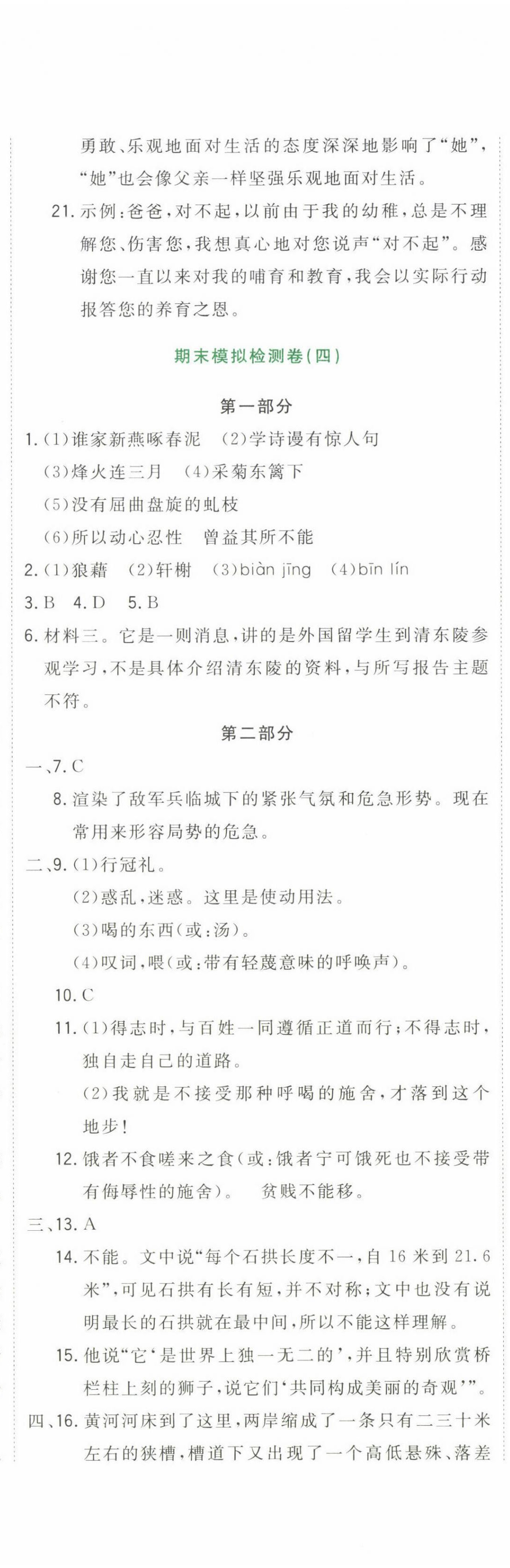 勇敢、乐观地面对生活的态度深深地影响了“她”，“她”也会像父亲一样坚强乐观地面对生活。

21. 示例：爸爸，对不起，以前由于我的幼稚，总是不理解您、伤害您，我想真心地对您说声“对不起”。感谢您一直以来对我的哺育和教育，我会以实际行动报答您的养育之恩。

期末模拟检测卷(四)

第一部分

1. (1)谁家新燕啄春泥 (2)学诗谩有惊人句
(3)烽火连三月 (4)采菊东篱下
(5)没有屈曲盘旋的虬枝
(6)所以动心忍性 曾益其所不能

2. (1)狼藉 (2)轩榭 (3)biàn jīng (4)bīn lín

3. B 4. D 5. B

6. 材料三。它是一则消息，讲的是外国留学生到清东陵参观学习，不是具体介绍清东陵的资料，与所写报告主题不符。

第二部分

一、7. C

8. 渲染了敌军兵临城下的紧张气氛和危急形势。现在常用来形容局势的危急。

二、9. (1)行冠礼。
(2)惑乱，迷惑。这里是使动用法。
(3)喝的东西(或：汤)。
(4)叹词，喂(或：带有轻蔑意味的呼唤声)。

10. C

11. (1)得志时，与百姓一同遵循正道而行；不得志时，独自走自己的道路。
(2)我就是不接受那种呼喝的施舍，才落到这个地步！

12. 饿者不食嗟来之食(或：饿者宁可饿死也不接受带有侮辱性的施舍)。 贫贱不能移。

三、13. A

14. 不能。文中说“每个石拱长度不一，自 16 米到 21.6 米”，可见石拱有长有短，并不对称；文中也没有说明最长的石拱就在最中间，所以不能这样理解。

15. 他说“它‘是世界上独一无二的’，并且特别欣赏桥栏柱上刻的狮子，说它们‘共同构成美丽的奇观’”。

四、16. 黄河河床到了这里，两岸缩成了一条只有二三十米左右的狭槽，槽道下又出现了一个高低悬殊、落差